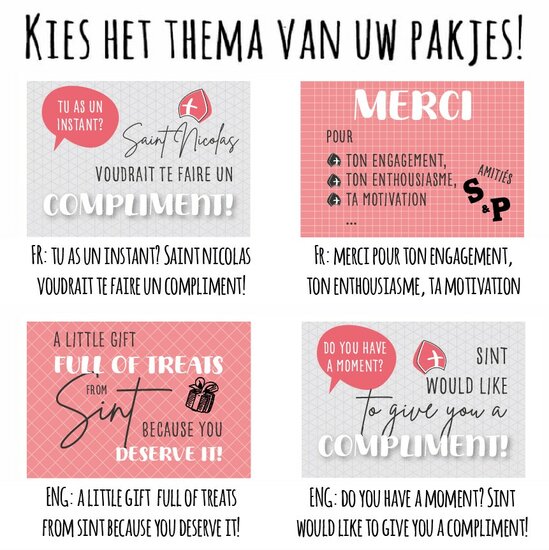 KIES HET THEMA VAN UW PAKJES!

TU AS UN INSTANT?

Saint Nicolas

VOUDRAIT TE FAIRE UN

COMPLIMENT!

FR: TU AS UN INSTANT? SAINT NICOLAS VOUDRAIT TE FAIRE UN COMPLIMENT!

MERCI

POUR

TON ENGAGEMENT,

TON ENTHOUSIASME,

TA MOTIVATION

...

AMITIÉS

S & P

FR: MERCI POUR TON ENGAGEMENT, TON ENTHOUSIASME, TA MOTIVATION

A LITTLE GIFT

FULL OF TREATS

FROM

Sint

BECAUSE YOU

DESERVE IT!

ENG: A LITTLE GIFT FULL OF TREATS FROM SINT BECAUSE YOU DESERVE IT!

DO YOU HAVE A MOMENT?

SINT

WOULD LIKE

to give you a

COMPLIMENT!

ENG: DO YOU HAVE A MOMENT? SINT WOULD LIKE TO GIVE YOU A COMPLIMENT!